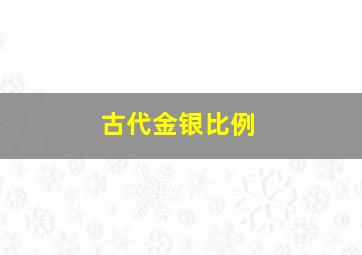 古代金银比例